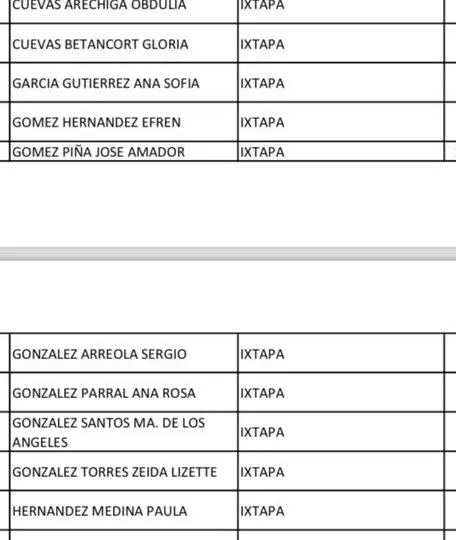 | CUEVAS ARECHIGA OBDULIA | IXTAPA |
|---|---|
| CUEVAS BETANCORT GLORIA | IXTAPA |
| GARCIA GUTIERREZ ANA SOFIA | IXTAPA |
| GOMEZ HERNANDEZ EFREN | IXTAPA |
| GOMEZ PIÑA JOSE AMADOR | IXTAPA |

| GONZALEZ ARREOLA SERGIO | IXTAPA |
|---|---|
| GONZALEZ PARRAL ANA ROSA | IXTAPA |
| GONZALEZ SANTOS MA. DE LOS ANGELES | IXTAPA |
| GONZALEZ TORRES ZEIDA LIZETTE | IXTAPA |
| HERNANDEZ MEDINA PAULA | IXTAPA |